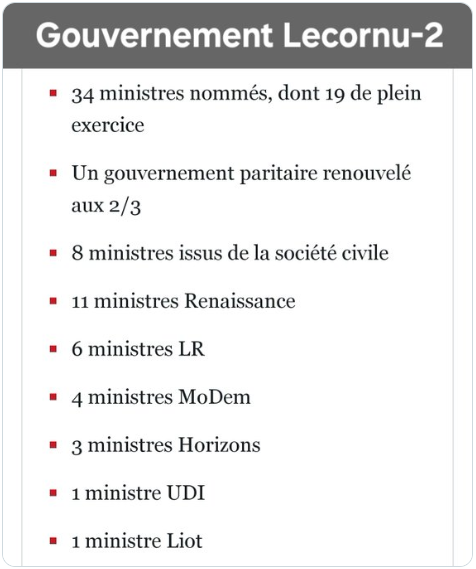 Gouvernement Lecornu-2

- 34 ministres nommés, dont 19 de plein exercice
- Un gouvernement paritaire renouvelé aux 2/3
- 8 ministres issus de la société civile
- 11 ministres Renaissance
- 6 ministres LR
- 4 ministres MoDem
- 3 ministres Horizons
- 1 ministre UDI
- 1 ministre Liot